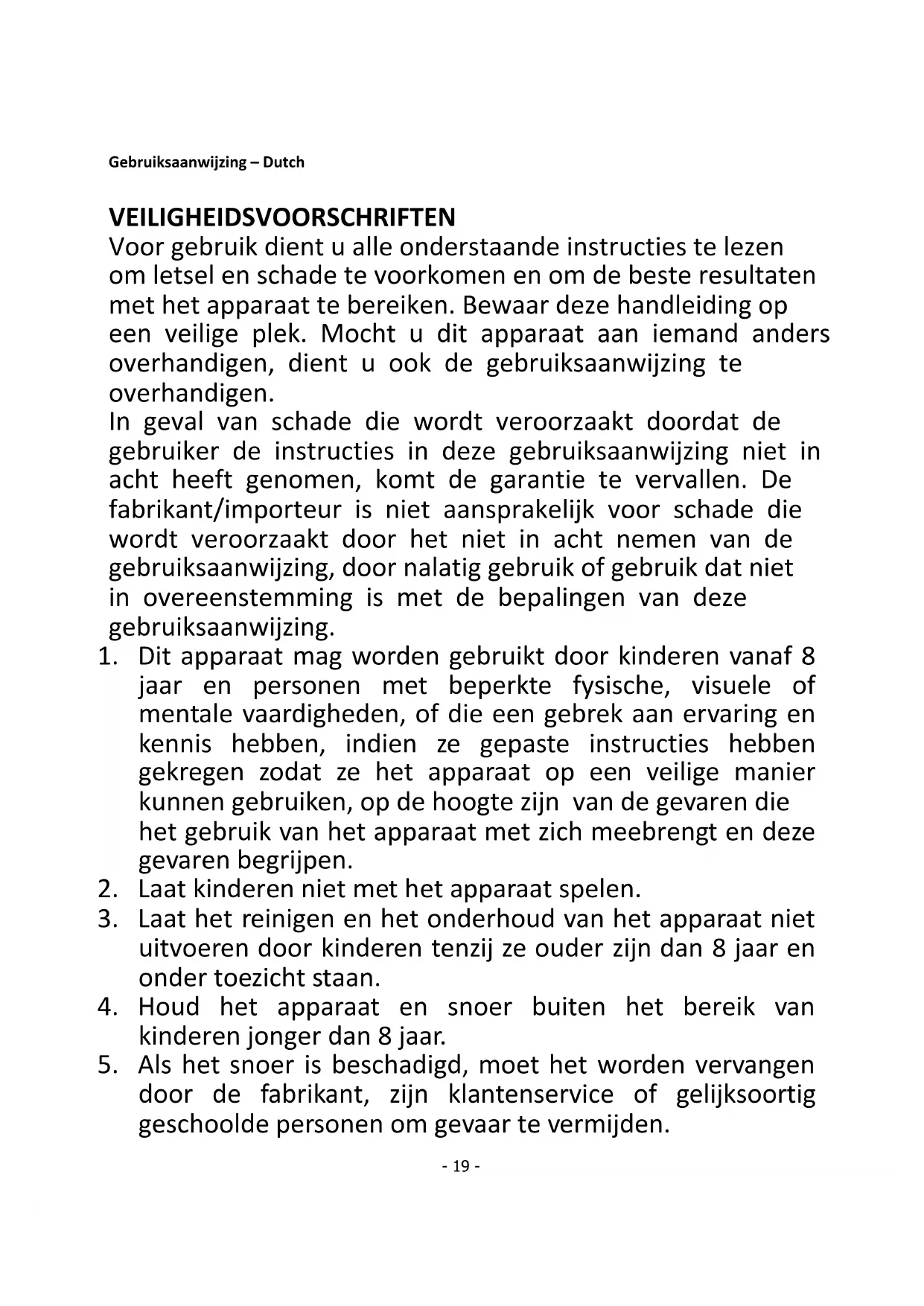 Gebruiksaanwijzing – Dutch

VEILIGHEIDSVOORSCHRIFTEN
Voor gebruik dient u alle onderstaande instructies te lezen om letsel en schade te voorkomen en om de beste resultaten met het apparaat te bereiken. Bewaar deze handleiding op een veilige plek. Mocht u dit apparaat aan iemand anders overhandigen, dient u ook de gebruiksaanwijzing te overhandigen.
In geval van schade die wordt veroorzaakt doordat de gebruiker de instructies in deze gebruiksaanwijzing niet in acht heeft genomen, komt de garantie te vervallen. De fabrikant/importeur is niet aansprakelijk voor schade die wordt veroorzaakt door het niet in acht nemen van de gebruiksaanwijzing, door nalatig gebruik of gebruik dat niet in overeenstemming is met de bepalingen van deze gebruiksaanwijzing.
1. Dit apparaat mag worden gebruikt door kinderen vanaf 8 jaar en personen met beperkte fysische, visuele of mentale vaardigheden, of die een gebrek aan ervaring en kennis hebben, indien ze gepaste instructies hebben gekregen zodat ze het apparaat op een veilige manier kunnen gebruiken, op de hoogte zijn van de gevaren die het gebruik van het apparaat met zich meebrengt en deze gevaren begrijpen.
2. Laat kinderen niet met het apparaat spelen.
3. Laat het reinigen en het onderhoud van het apparaat niet uitvoeren door kinderen tenzij ze ouder zijn dan 8 jaar en onder toezicht staan.
4. Houd het apparaat en snoer buiten het bereik van kinderen jonger dan 8 jaar.
5. Als het snoer is beschadigd, moet het worden vervangen door de fabrikant, zijn klantenservice of gelijksoortig geschoolde personen om gevaar te vermijden.

- 19 -